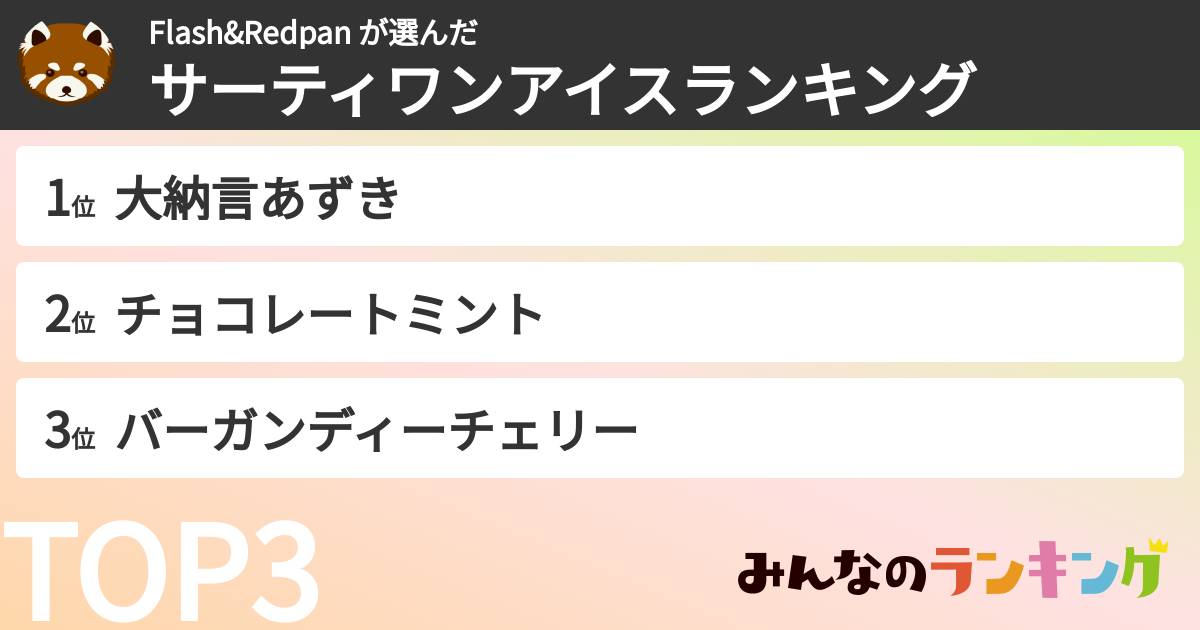 Flash&Redpan が選んだ
サーティワンアイスランキング

1位 大納言あずき

2位 チョコレートミント

3位 バーガンディーチェリー

TOP3

みんなのランキング